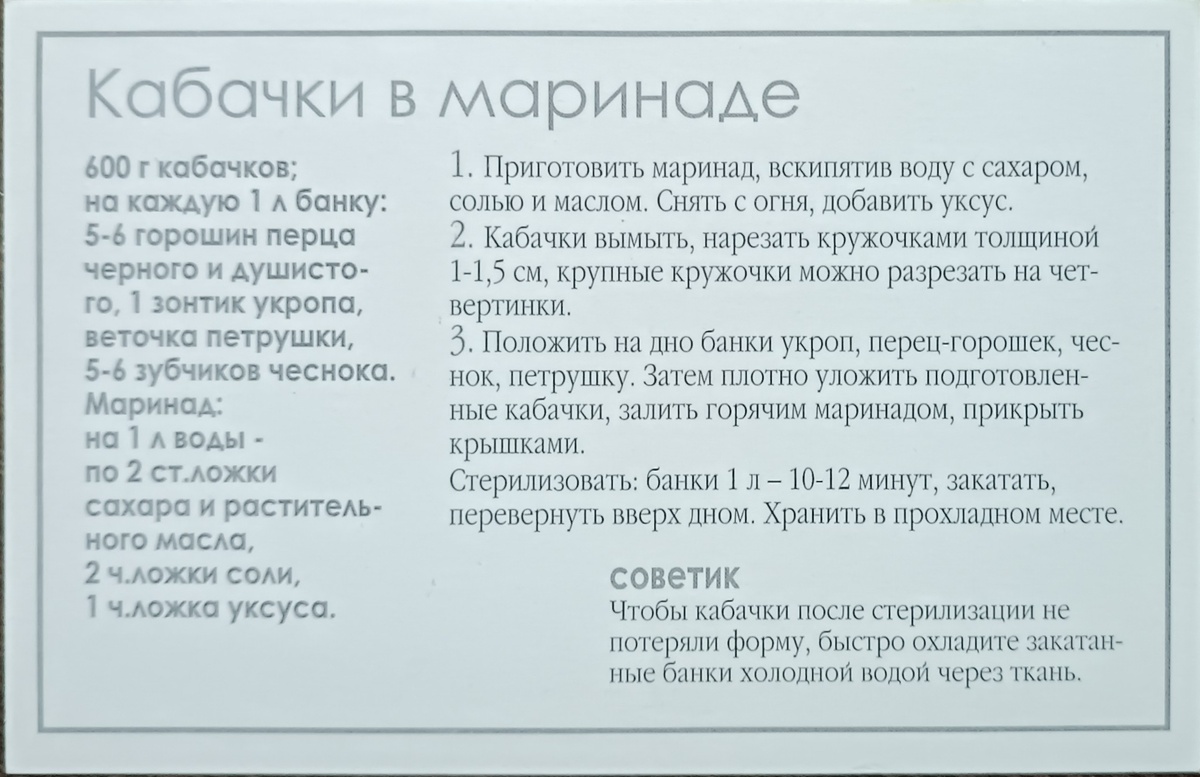 Кабачки в маринаде

600 г кабачков;
на каждую 1 л банку:
5-6 горошин перца черного и душистого, 1 зонтик укропа, веточка петрушки, 5-6 зубчиков чеснока.
Маринад:
на 1 л воды - по 2 ст.ложки сахара и растительного масла,
2 ч.ложки соли,
1 ч.ложка уксуса.

1. Приготовить маринад, вскипятив воду с сахаром, солью и маслом. Снять с огня, добавить уксус.
2. Кабачки вымыть, нарезать кружочками толщиной 1-1,5 см, крупные кружочки можно разрезать на четвертинки.
3. Положить на дно банки укроп, перец-горошек, чеснок, петрушку. Затем плотно уложить подготовленные кабачки, залить горячим маринадом, прикрыть крышками.
Стерилизовать: банки 1 л – 10-12 минут, закатать, перевернуть вверх дном. Хранить в прохладном месте.

советик
Чтобы кабачки после стерилизации не потеряли форму, быстро охладите закатанные банки холодной водой через ткань.